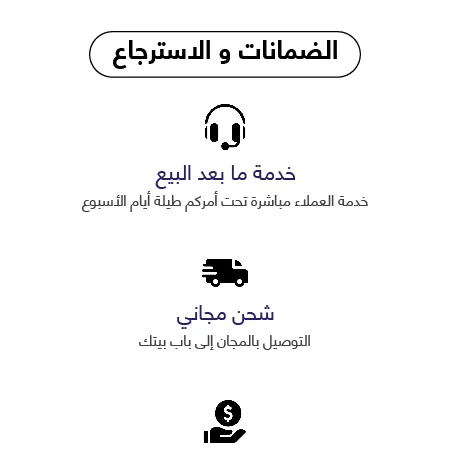 الضمانات و الاسترجاع

خدمة ما بعد البيع

خدمة العملاء مباشرة تحت أمركم طيلة أيام الأسبوع

شحن مجاني

التوصيل بالمجان إلى باب بيتك